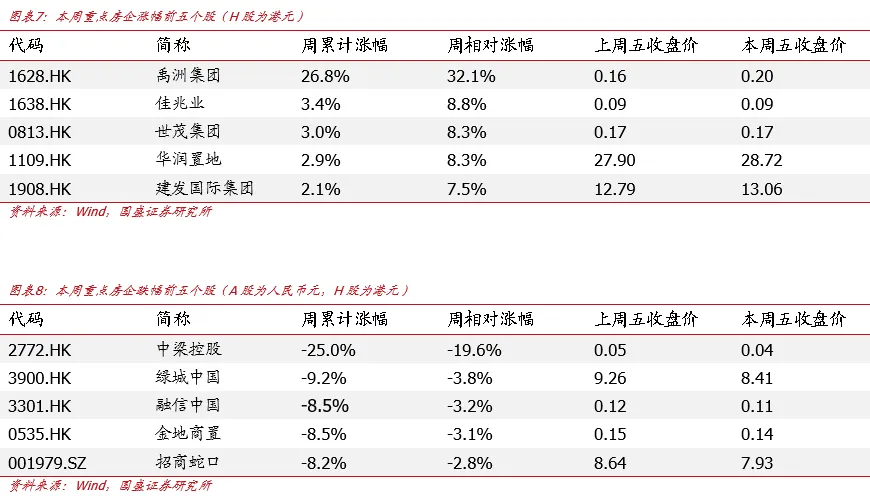 图表7：本周重点房企涨幅前五个股（H股为港元）

| 代码 | 简称 | 周累计涨幅 | 周相对涨幅 | 上周五收盘价 | 本周五收盘价 |
|---|---|---|---|---|---|
| 1628.HK | 禹洲集团 | 26.8% | 32.1% | 0.16 | 0.20 |
| 1638.HK | 佳兆业 | 3.4% | 8.8% | 0.09 | 0.09 |
| 0813.HK | 世茂集团 | 3.0% | 8.3% | 0.17 | 0.17 |
| 1109.HK | 华润置地 | 2.9% | 8.3% | 27.90 | 28.72 |
| 1908.HK | 建发国际集团 | 2.1% | 7.5% | 12.79 | 13.06 |

资料来源：Wind，国盛证券研究所

图表8：本周重点房企跌幅前五个股（A股为人民币元，H股为港元）

| 代码 | 简称 | 周累计涨幅 | 周相对涨幅 | 上周五收盘价 | 本周五收盘价 |
|---|---|---|---|---|---|
| 2772.HK | 中梁控股 | -25.0% | -19.6% | 0.05 | 0.04 |
| 3900.HK | 绿城中国 | -9.2% | -3.8% | 9.26 | 8.41 |
| 3301.HK | 融信中国 | -8.5% | -3.2% | 0.12 | 0.11 |
| 0535.HK | 金地商置 | -8.5% | -3.1% | 0.15 | 0.14 |
| 001979.SZ | 招商蛇口 | -8.2% | -2.8% | 8.64 | 7.93 |

资料来源：Wind，国盛证券研究所